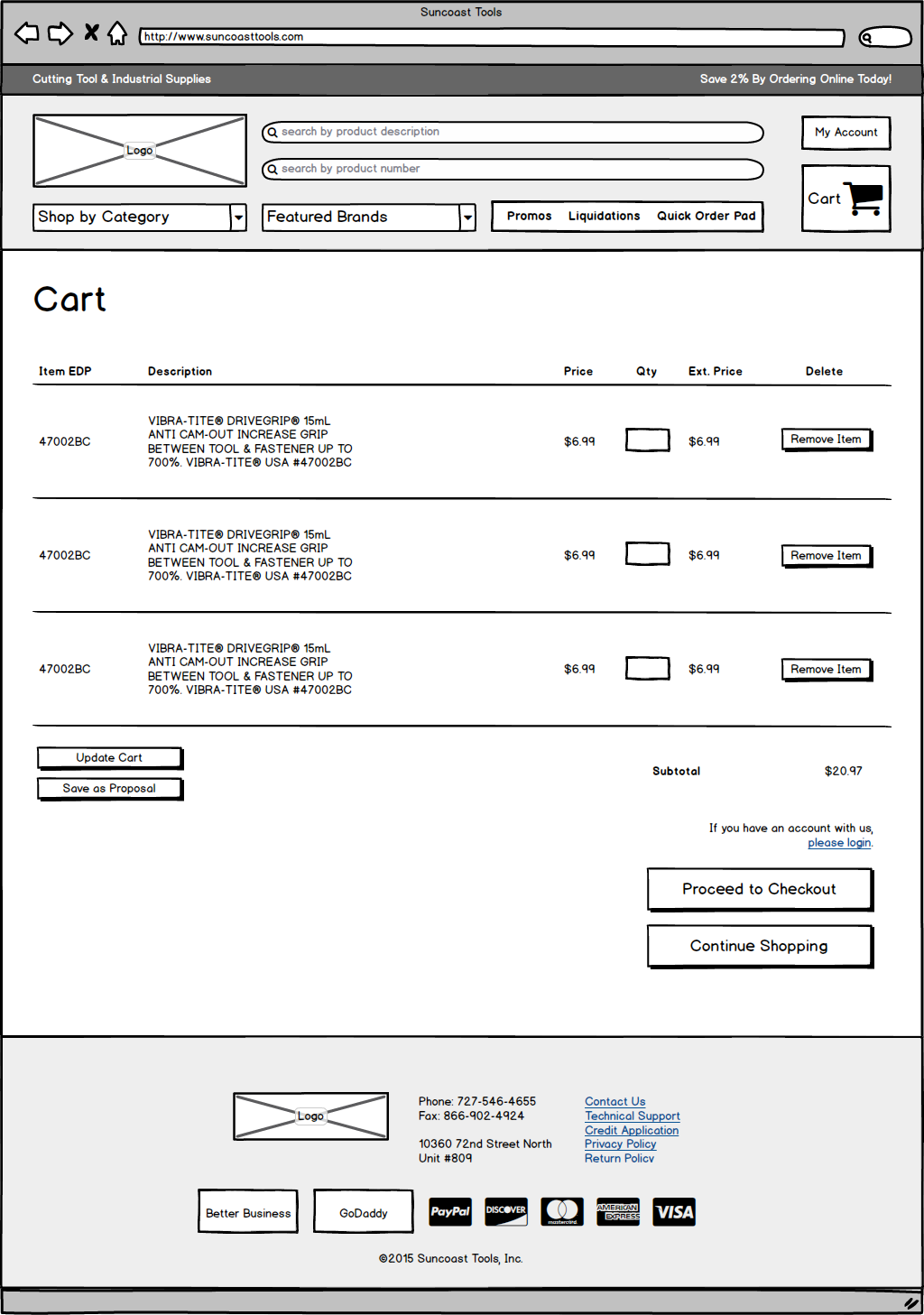 Suncoast Tools

http://www.suncoasttools.com

Cutting Tool & Industrial Supplies

Save 2% By Ordering Online Today!

Logo

search by product description

search by product number

My Account

Cart

Shop by Category

Featured Brands

Promos Liquidations Quick Order Pad

Cart

| Item EDP | Description | Price | Qty | Ext. Price | Delete |
|---|---|---|---|---|---|
| 47002BC | VIBRA-TITE® DRIVEGRIP® 15mL ANTI CAM-OUT INCREASE GRIP BETWEEN TOOL & FASTENER UP TO 700%. VIBRA-TITE® USA #47002BC | $6.99 | | $6.99 | Remove Item |
| 47002BC | VIBRA-TITE® DRIVEGRIP® 15mL ANTI CAM-OUT INCREASE GRIP BETWEEN TOOL & FASTENER UP TO 700%. VIBRA-TITE® USA #47002BC | $6.99 | | $6.99 | Remove Item |
| 47002BC | VIBRA-TITE® DRIVEGRIP® 15mL ANTI CAM-OUT INCREASE GRIP BETWEEN TOOL & FASTENER UP TO 700%. VIBRA-TITE® USA #47002BC | $6.99 | | $6.99 | Remove Item |

Update Cart

Save as Proposal

Subtotal $20.97

If you have an account with us, please login.

Proceed to Checkout

Continue Shopping

Logo

Phone: 727-546-4655
Fax: 866-902-4924

10360 72nd Street North
Unit #809

Contact Us
Technical Support
Credit Application
Privacy Policy
Return Policy

Better Business

GoDaddy

PayPal DISCOVER mastercard AMERICAN EXPRESS VISA

©2015 Suncoast Tools, Inc.